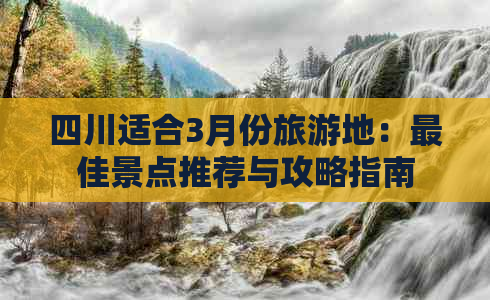 四川适合3月份旅游地：最佳景点推荐与攻略指南